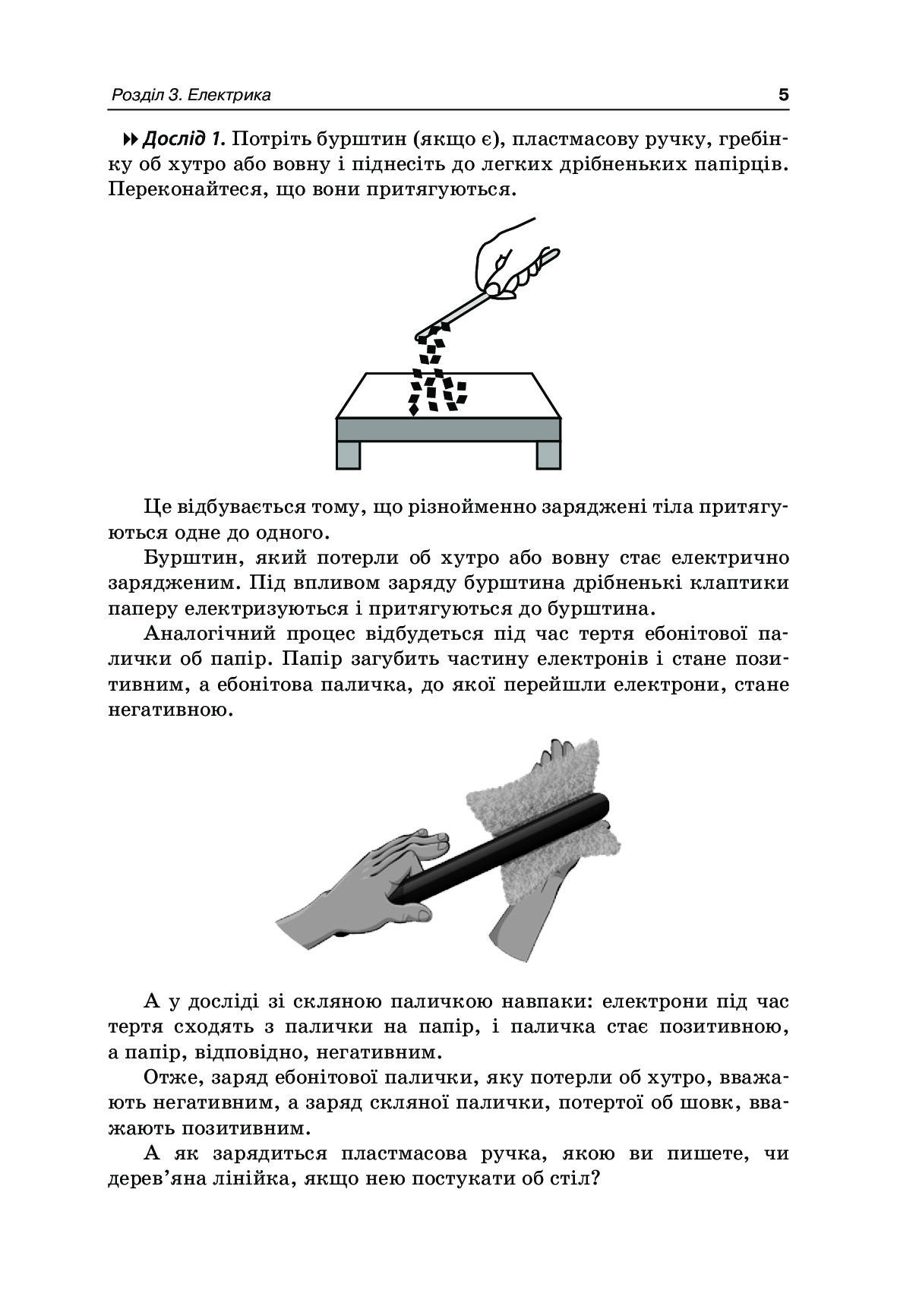 Розділ 3. Електрика 5

Дослід 1. Потріть бурштин (якщо є), пластмасову ручку, гребінку об хутро або вовну і піднесіть до легких дрібненьких папірців. Переконайтеся, що вони притягуються.

Це відбувається тому, що різнойменно заряджені тіла притягуються одне до одного.

Бурштин, який потерли об хутро або вовну стає електрично зарядженим. Під впливом заряду бурштина дрібненькі клаптики паперу електризуються і притягуються до бурштина.

Аналогічний процес відбудеться під час тертя ебонітової палички об папір. Папір загубить частину електронів і стане позитивним, а ебонітова паличка, до якої перейшли електрони, стане негативною.

А у досліді зі скляною паличкою навпаки: електрони під час тертя сходять з палички на папір, і паличка стає позитивною, а папір, відповідно, негативним.

Отже, заряд ебонітової палички, яку потерли об хутро, вважають негативним, а заряд скляної палички, потертої об шовк, вважають позитивним.

А як зарядиться пластмасова ручка, якою ви пишете, чи дерев’яна лінійка, якщо нею постукати об стіл?